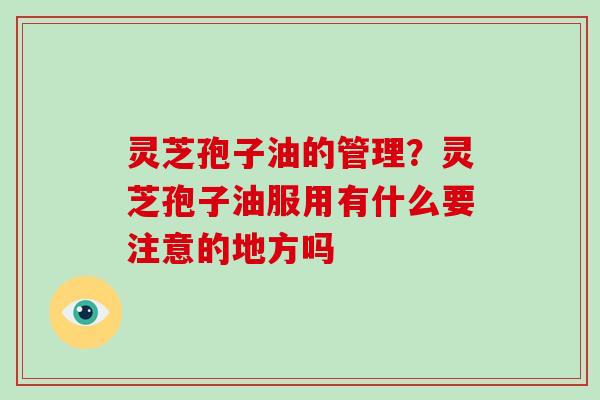 灵芝孢子油的管理？灵芝孢子油服用有什么要注意的地方吗